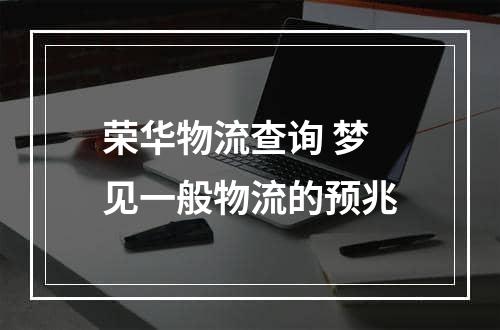 荣华物流查询 梦见一般物流的预兆